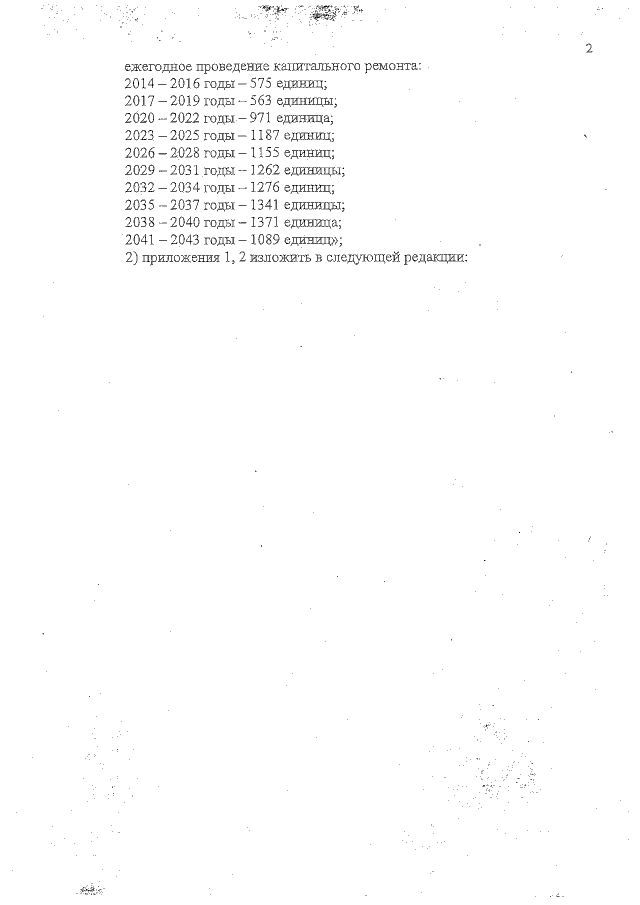 2

ежегодное проведение капитального ремонта:
2014 – 2016 годы – 575 единиц;
2017 – 2019 годы – 563 единицы;
2020 – 2022 годы – 971 единица;
2023 – 2025 годы – 1187 единиц;
2026 – 2028 годы – 1155 единиц;
2029 – 2031 годы – 1262 единицы;
2032 – 2034 годы – 1276 единиц;
2035 – 2037 годы – 1341 единицы;
2038 – 2040 годы – 1371 единица;
2041 – 2043 годы – 1089 единиц»;
2) приложения 1, 2 изложить в следующей редакции: